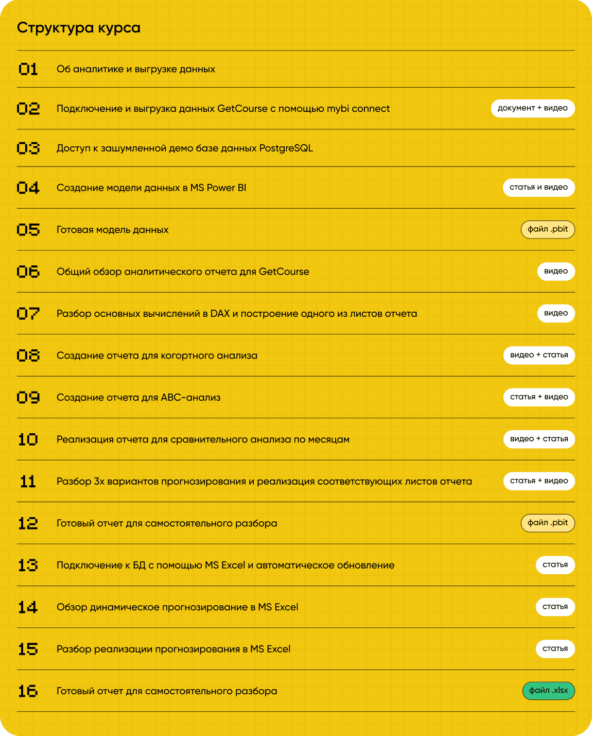 Структура курса

01 Об аналитике и выгрузке данных

02 Подключение и выгрузка данных GetCourse с помощью mybi connect документ + видео

03 Доступ к зашумленной демо базе данных PostgreSQL

04 Создание модели данных в MS Power BI статья и видео

05 Готовая модель данных файл .pbit

06 Общий обзор аналитического отчета для GetCourse видео

07 Разбор основных вычислений в DAX и построение одного из листов отчета видео

08 Создание отчета для когортного анализа видео + статья

09 Создание отчета для ABC-анализ статья + видео

10 Реализация отчета для сравнительного анализа по месяцам видео + статья

11 Разбор 3х вариантов прогнозирования и реализация соответствующих листов отчета статья + видео

12 Готовый отчет для самостоятельного разбора файл .pbit

13 Подключение к БД с помощью MS Excel и автоматическое обновление статья

14 Обзор динамическое прогнозирование в MS Excel статья

15 Разбор реализации прогнозирования в MS Excel статья

16 Готовый отчет для самостоятельного разбора файл .xlsx